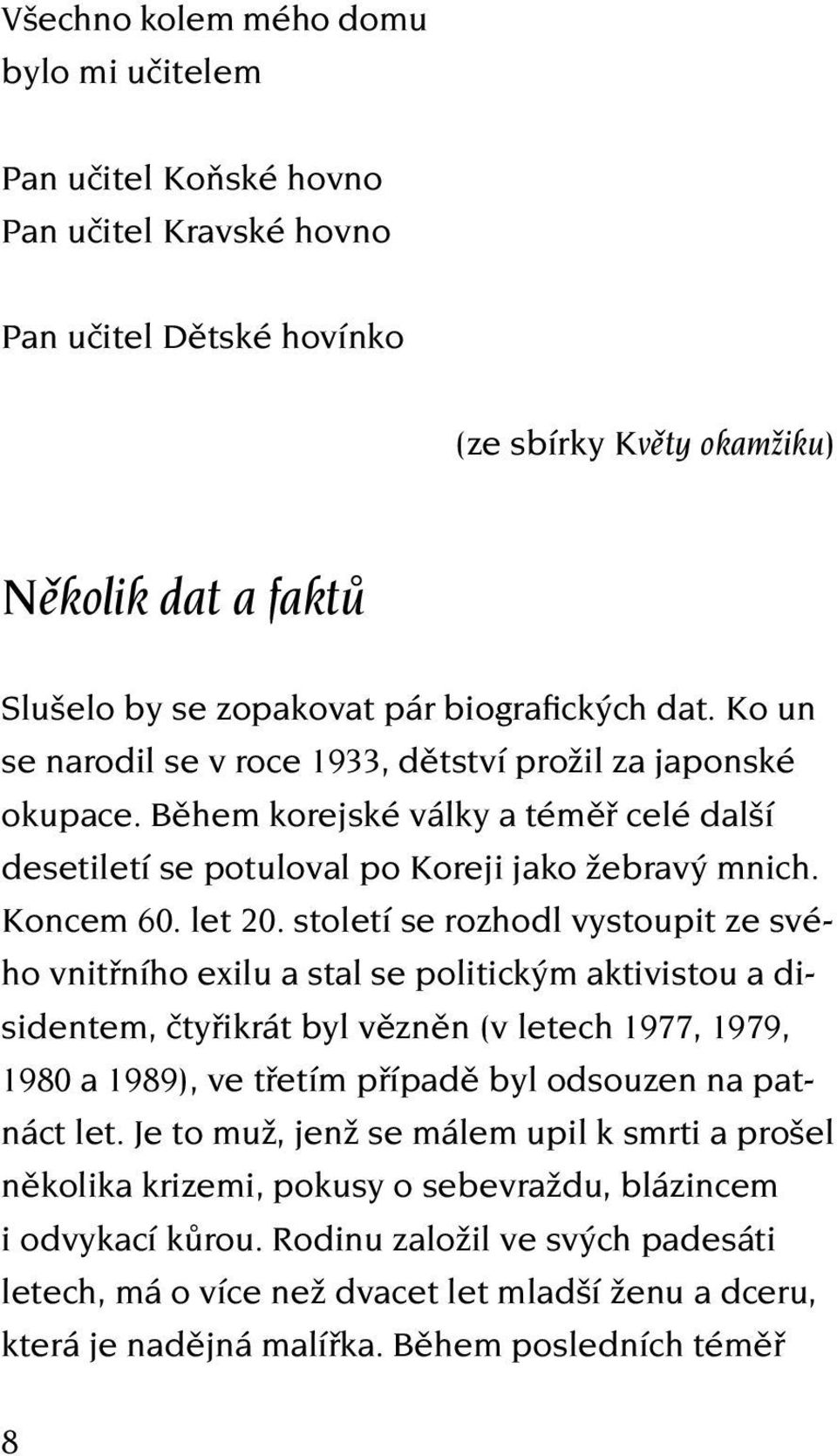 Všechno kolem mého domu
bylo mi učitelem

Pan učitel Koňské hovno
Pan učitel Kravské hovno

Pan učitel Dětské hovínko

(ze sbírky Květy okamžiku)

Několik dat a faktů

Slušelo by se zopakovat pár biografických dat. Ko un se narodil se v roce 1933, dětství prožil za japonské okupace. Během korejské války a téměř celé další desetiletí se potuloval po Koreji jako žebravý mnich. Koncem 60. let 20. století se rozhodl vystoupit ze svého vnitřního exilu a stal se politickým aktivistou a disidentem, čtyřikrát byl vězněn (v letech 1977, 1979, 1980 a 1989), ve třetím případě byl odsouzen na patnáct let. Je to muž, jenž se málem upil k smrti a prošel několika krizemi, pokusy o sebevraždu, blázincem i odvykací kůrou. Rodinu založil ve svých padesáti letech, má o více než dvacet let mladší ženu a dceru, která je nadějná malířka. Během posledních téměř

8